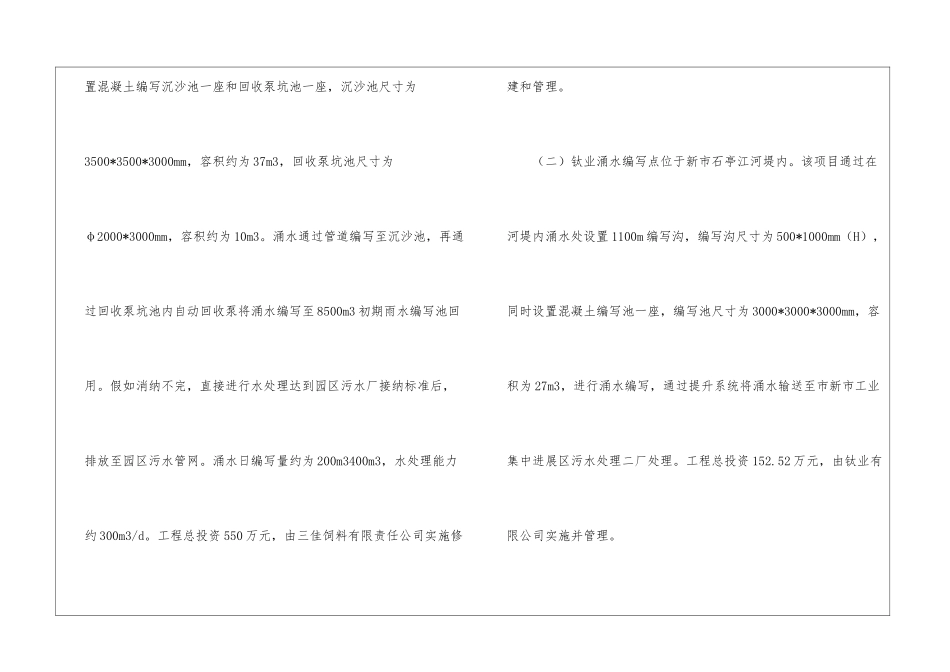 置混凝土编写沉沙池一座和回收泵坑池一座，沉沙池尺寸为3500*3500*3000mm，容积约为37m3，回收泵坑池尺寸为φ2000*3000mm，容积约为10m3。涌水通过管道编写至沉沙池，再通过回收泵坑池内自动回收泵将涌水编写至8500m3初期雨水编写池回用。假如消纳不完，直接进行水处理达到园区污水厂接纳标准后，排放至园区污水管网。涌水日编写量约为200m3400m3，水处理能力约300m3/d。工程总投资550万元，由三佳饲料有限责任公司实施修建和管理。

（二）钛业涌水编写点位于新市石亭江河堤内。该项目通过在河堤内涌水处设置1100m编写沟，编写沟尺寸为500*1000mm（H），同时设置混凝土编写池一座，编写池尺寸为3000*3000*3000mm，容积为27m3，进行涌水编写，通过提升系统将涌水输送至市新市工业集中进展区污水处理二厂处理。工程总投资152.52万元，由钛业有限公司实施并管理。